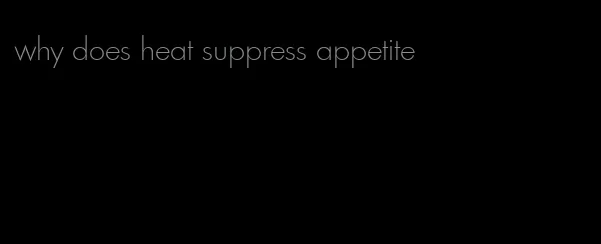 why does heat suppress appetite